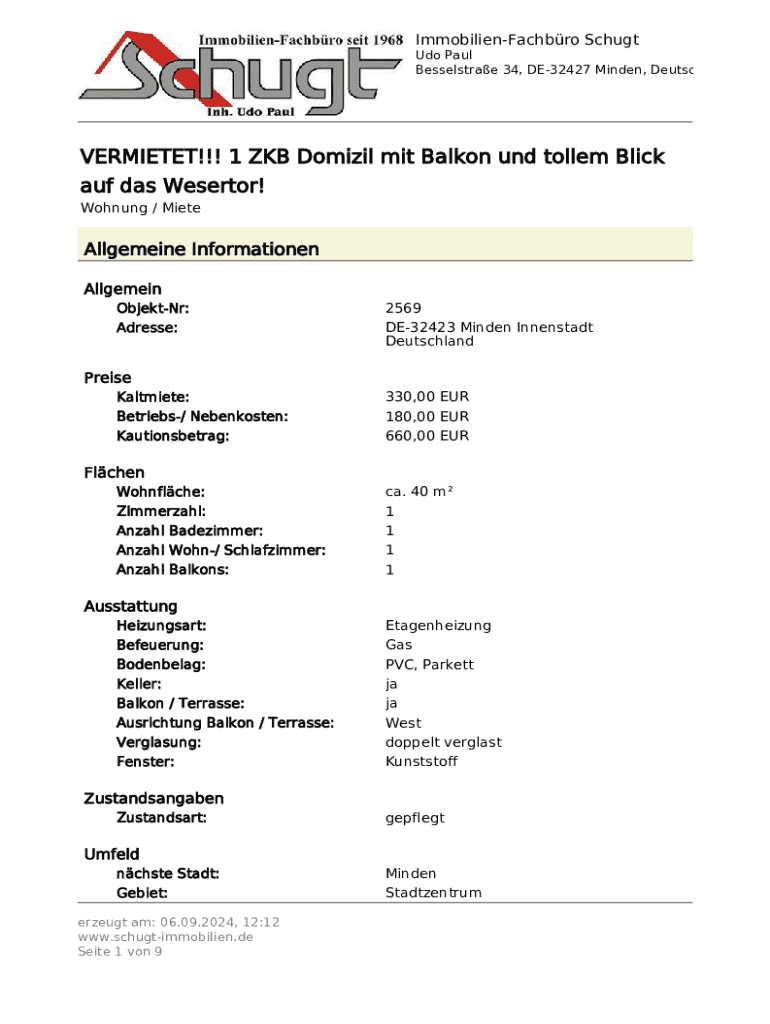 Immobilien-Fachbüro seit 1968
Schugt
Inh. Udo Paul

Immobilien-Fachbüro Schugt
Udo Paul
Besselstraße 34, DE-32427 Minden, Deutsc

VERMIETET!!! 1 ZKB Domizil mit Balkon und tollem Blick auf das Wesertor!
Wohnung / Miete

Allgemeine Informationen

Allgemein

| | |
|---|---|
| Objekt-Nr: | 2569 |
| Adresse: | DE-32423 Minden Innenstadt Deutschland |

Preise

| | |
|---|---|
| Kaltmiete: | 330,00 EUR |
| Betriebs-/ Nebenkosten: | 180,00 EUR |
| Kautionsbetrag: | 660,00 EUR |

Flächen

| | |
|---|---|
| Wohnfläche: | ca. 40 m² |
| Zimmerzahl: | 1 |
| Anzahl Badezimmer: | 1 |
| Anzahl Wohn-/ Schlafzimmer: | 1 |
| Anzahl Balkons: | 1 |

Ausstattung

| | |
|---|---|
| Heizungsart: | Etagenheizung |
| Befeuerung: | Gas |
| Bodenbelag: | PVC, Parkett |
| Keller: | ja |
| Balkon / Terrasse: | ja |
| Ausrichtung Balkon / Terrasse: | West |
| Verglasung: | doppelt verglast |
| Fenster: | Kunststoff |

Zustandsangaben

| | |
|---|---|
| Zustandsart: | gepflegt |

Umfeld

| | |
|---|---|
| nächste Stadt: | Minden |
| Gebiet: | Stadtzentrum |

erzeugt am: 06.09.2024, 12:12
www.schugt-immobilien.de
Seite 1 von 9